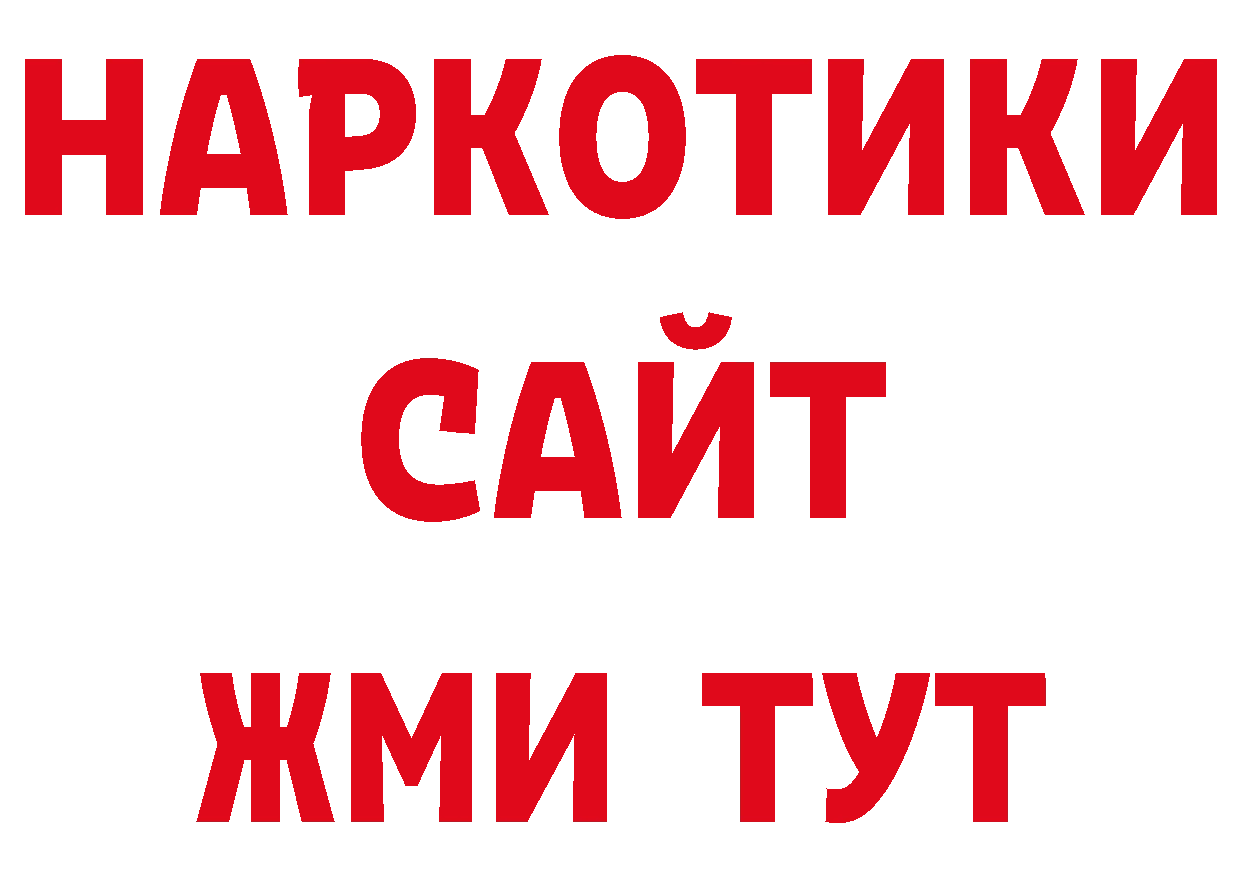 НАРКОТИКИ
САЙТ
ЖМИ ТУТ